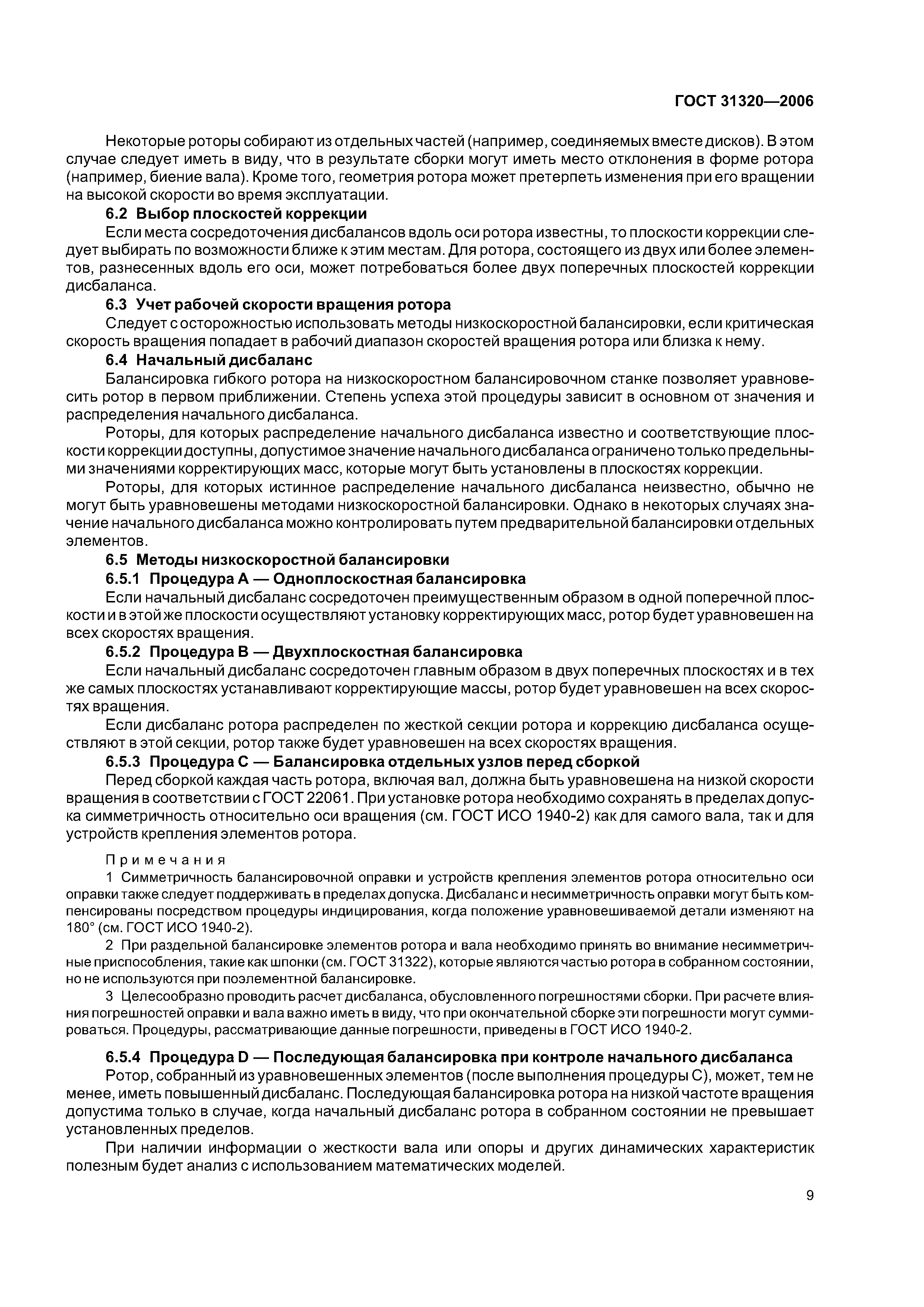 ГОСТ 31320—2006

Некоторые роторы собирают из отдельных частей (например, соединяемых вместе дисков). В этом случае следует иметь в виду, что в результате сборки могут иметь место отклонения в форме ротора (например, биение вала). Кроме того, геометрия ротора может претерпеть изменения при его вращении на высокой скорости во время эксплуатации.

6.2 Выбор плоскостей коррекции

Если места сосредоточения дисбалансов вдоль оси ротора известны, то плоскости коррекции следует выбирать по возможности ближе к этим местам. Для ротора, состоящего из двух или более элементов, разнесенных вдоль его оси, может потребоваться более двух поперечных плоскостей коррекции дисбаланса.

6.3 Учет рабочей скорости вращения ротора

Следует с осторожностью использовать методы низкоскоростной балансировки, если критическая скорость вращения попадает в рабочий диапазон скоростей вращения ротора или близка к нему.

6.4 Начальный дисбаланс

Балансировка гибкого ротора на низкоскоростном балансировочном станке позволяет уравновесить ротор в первом приближении. Степень успеха этой процедуры зависит в основном от значения и распределения начального дисбаланса.

Роторы, для которых распределение начального дисбаланса известно и соответствующие плоскости коррекции доступны, допустимое значение начального дисбаланса ограничено только предельными значениями корректирующих масс, которые могут быть установлены в плоскостях коррекции.

Роторы, для которых истинное распределение начального дисбаланса неизвестно, обычно не могут быть уравновешены методами низкоскоростной балансировки. Однако в некоторых случаях значение начального дисбаланса можно контролировать путем предварительной балансировки отдельных элементов.

6.5 Методы низкоскоростной балансировки

6.5.1 Процедура А — Одноплоскостная балансировка

Если начальный дисбаланс сосредоточен преимущественным образом в одной поперечной плоскости и в этой же плоскости осуществляют установку корректирующих масс, ротор будет уравновешен на всех скоростях вращения.

6.5.2 Процедура В — Двухплоскостная балансировка

Если начальный дисбаланс сосредоточен главным образом в двух поперечных плоскостях и в тех же самых плоскостях устанавливают корректирующие массы, ротор будет уравновешен на всех скоростях вращения.

Если дисбаланс ротора распределен по жесткой секции ротора и коррекцию дисбаланса осуществляют в этой секции, ротор также будет уравновешен на всех скоростях вращения.

6.5.3 Процедура С — Балансировка отдельных узлов перед сборкой

Перед сборкой каждая часть ротора, включая вал, должна быть уравновешена на низкой скорости вращения в соответствии с ГОСТ 22061. При установке ротора необходимо сохранять в пределах допуска симметричность относительно оси вращения (см. ГОСТ ИСО 1940-2) как для самого вала, так и для устройств крепления элементов ротора.

Примечания

1 Симметричность балансировочной оправки и устройств крепления элементов ротора относительно оси оправки также следует поддерживать в пределах допуска. Дисбаланс и несимметричность оправки могут быть компенсированы посредством процедуры индицирования, когда положение уравновешиваемой детали изменяют на 180° (см. ГОСТ ИСО 1940-2).

2 При раздельной балансировке элементов ротора и вала необходимо принять во внимание несимметричные приспособления, такие как шпонки (см. ГОСТ 31322), которые являются частью ротора в собранном состоянии, но не используются при поэлементной балансировке.

3 Целесообразно проводить расчет дисбаланса, обусловленного погрешностями сборки. При расчете влияния погрешностей оправки и вала важно иметь в виду, что при окончательной сборке эти погрешности могут суммироваться. Процедуры, рассматривающие данные погрешности, приведены в ГОСТ ИСО 1940-2.

6.5.4 Процедура D — Последующая балансировка при контроле начального дисбаланса

Ротор, собранный из уравновешенных элементов (после выполнения процедуры С), может, тем не менее, иметь повышенный дисбаланс. Последующая балансировка ротора на низкой частоте вращения допустима только в случае, когда начальный дисбаланс ротора в собранном состоянии не превышает установленных пределов.

При наличии информации о жесткости вала или опоры и других динамических характеристик полезным будет анализ с использованием математических моделей.

9